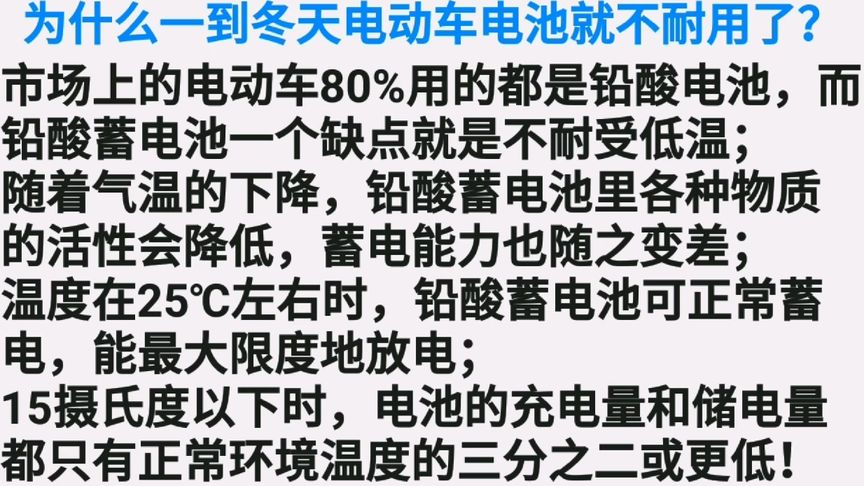 为什么一到冬天电动车电池就不耐用了?

市场上的电动车80%用的都是铅酸电池，而铅酸蓄电池一个缺点就是不耐受低温；
随着气温的下降，铅酸蓄电池里各种物质的活性会降低，蓄电能力也随之变差；
温度在25℃左右时，铅酸蓄电池可正常蓄电，能最大限度地放电；
15摄氏度以下时，电池的充电量和储电量都只有正常环境温度的三分之二或更低！